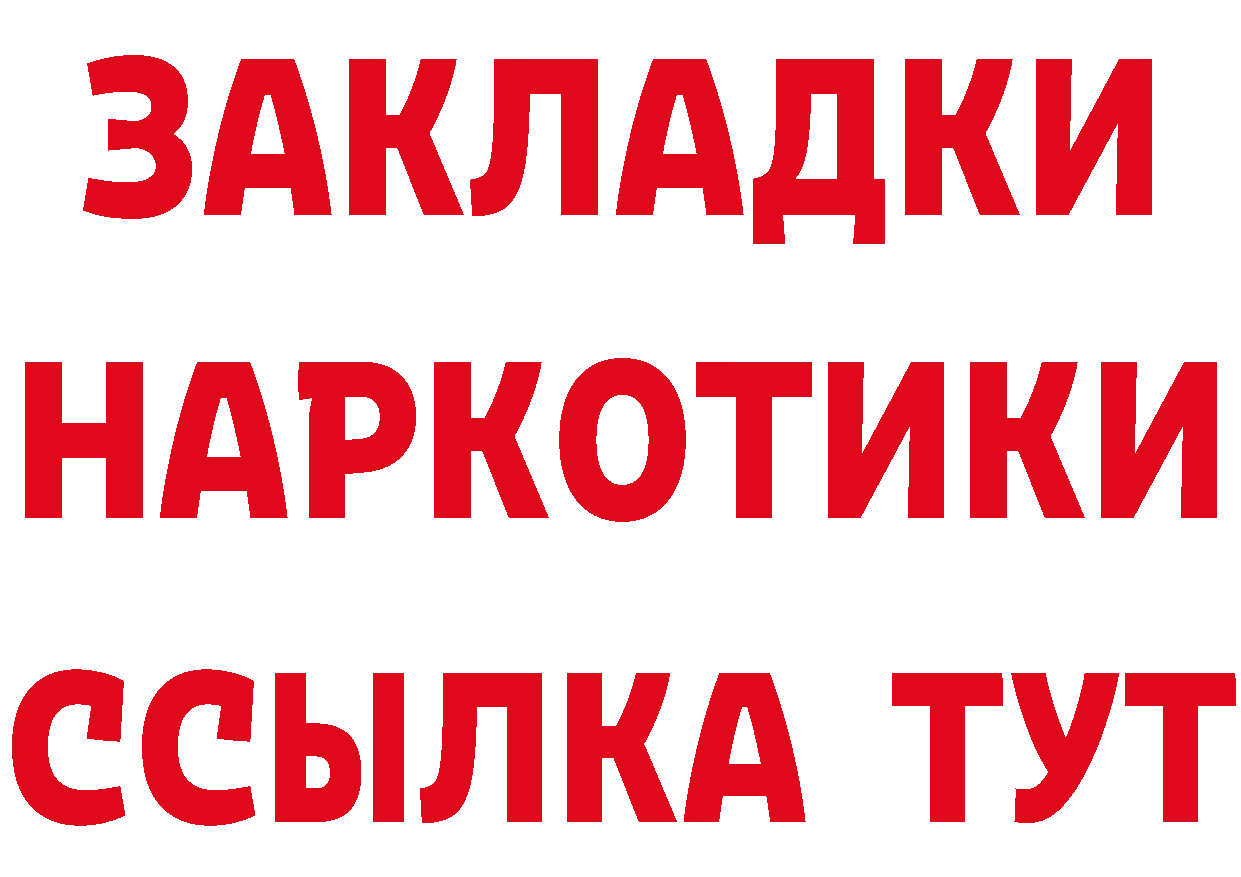 ЗАКЛАДКИ НАРКОТИКИ ССЫЛКА ТУТ